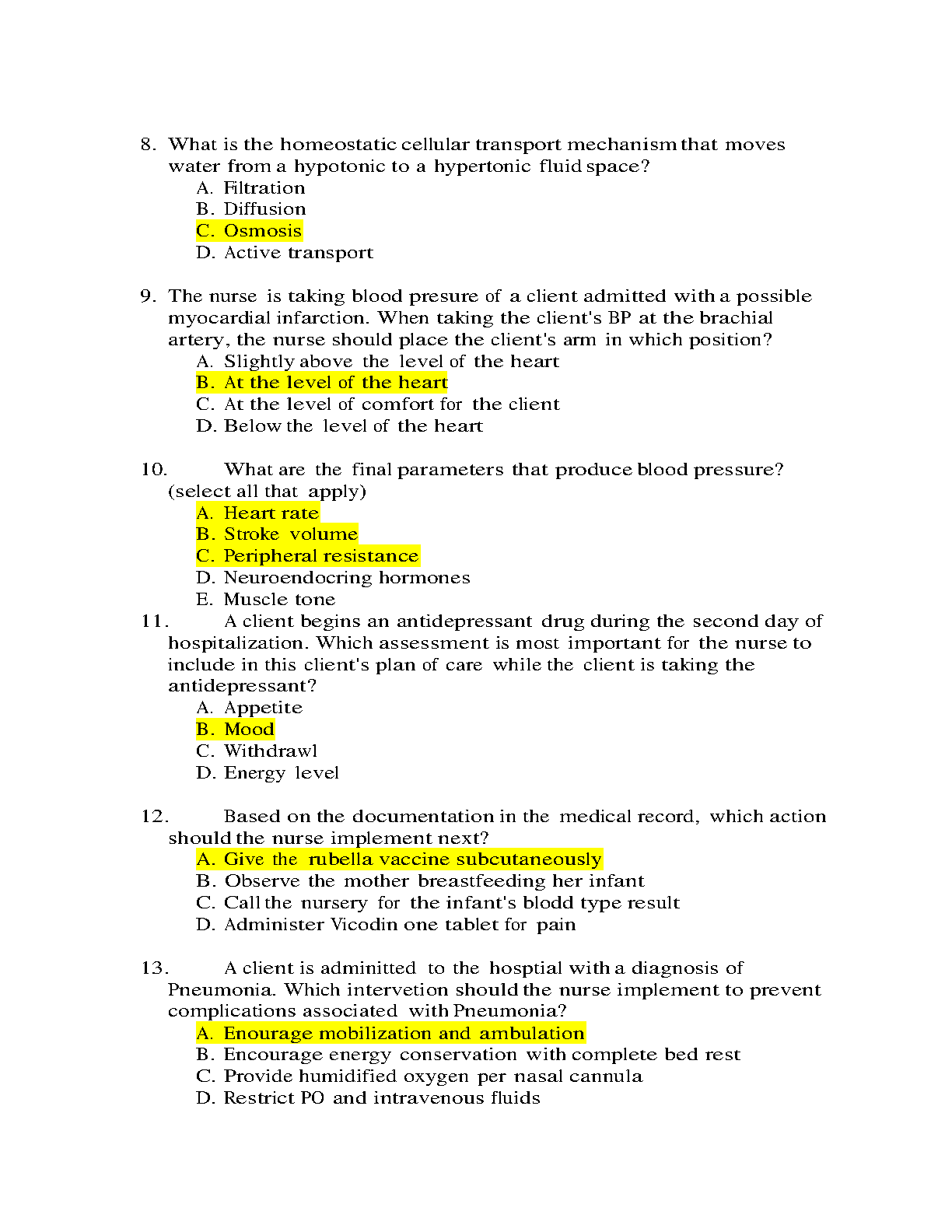 8. What is the homeostatic cellular transport mechanism that moves water from a hypotonic to a hypertonic fluid space?
A. Filtration
B. Diffusion
C. Osmosis
D. Active transport

9. The nurse is taking blood presure of a client admitted with a possible myocardial infarction. When taking the client's BP at the brachial artery, the nurse should place the client's arm in which position?
A. Slightly above the level of the heart
B. At the level of the heart
C. At the level of comfort for the client
D. Below the level of the heart

10. What are the final parameters that produce blood pressure? (select all that apply)
A. Heart rate
B. Stroke volume
C. Peripheral resistance
D. Neuroendocring hormones
E. Muscle tone

11. A client begins an antidepressant drug during the second day of hospitalization. Which assessment is most important for the nurse to include in this client's plan of care while the client is taking the antidepressant?
A. Appetite
B. Mood
C. Withdrawl
D. Energy level

12. Based on the documentation in the medical record, which action should the nurse implement next?
A. Give the rubella vaccine subcutaneously
B. Observe the mother breastfeeding her infant
C. Call the nursery for the infant's blodd type result
D. Administer Vicodin one tablet for pain

13. A client is adminitted to the hosptial with a diagnosis of Pneumonia. Which intervetion should the nurse implement to prevent complications associated with Pneumonia?
A. Enourage mobilization and ambulation
B. Encourage energy conservation with complete bed rest
C. Provide humidified oxygen per nasal cannula
D. Restrict PO and intravenous fluids